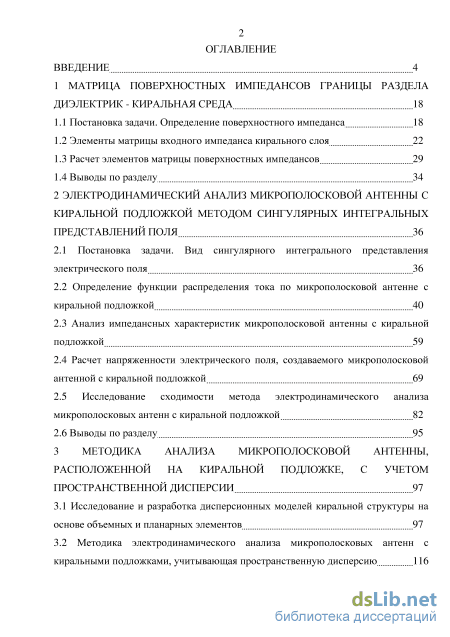 2
ОГЛАВЛЕНИЕ

ВВЕДЕНИЕ 4

1 МАТРИЦА ПОВЕРХНОСТНЫХ ИМПЕДАНСОВ ГРАНИЦЫ РАЗДЕЛА ДИЭЛЕКТРИК - КИРАЛЬНАЯ СРЕДА 18

1.1 Постановка задачи. Определение поверхностного импеданса 18

1.2 Элементы матрицы входного импеданса кирального слоя 22

1.3 Расчет элементов матрицы поверхностных импедансов 29

1.4 Выводы по разделу 34

2 ЭЛЕКТРОДИНАМИЧЕСКИЙ АНАЛИЗ МИКРОПОЛОСКОВОЙ АНТЕННЫ С КИРАЛЬНОЙ ПОДЛОЖКОЙ МЕТОДОМ СИНГУЛЯРНЫХ ИНТЕГРАЛЬНЫХ ПРЕДСТАВЛЕНИЙ ПОЛЯ 36

2.1 Постановка задачи. Вид сингулярного интегрального представления электрического поля 36

2.2 Определение функции распределения тока по микрополосковой антенне с киральной подложкой 40

2.3 Анализ импедансных характеристик микрополосковой антенны с киральной подложкой 59

2.4 Расчет напряженности электрического поля, создаваемого микрополосковой антенной с киральной подложкой 69

2.5 Исследование сходимости метода электродинамического анализа микрополосковых антенн с киральной подложкой 82

2.6 Выводы по разделу 95

3 МЕТОДИКА АНАЛИЗА МИКРОПОЛОСКОВОЙ АНТЕННЫ, РАСПОЛОЖЕННОЙ НА КИРАЛЬНОЙ ПОДЛОЖКЕ, С УЧЕТОМ ПРОСТРАНСТВЕННОЙ ДИСПЕРСИИ 97

3.1 Исследование и разработка дисперсионных моделей киральной структуры на основе объемных и планарных элементов 97

3.2 Методика электродинамического анализа микрополосковых антенн с киральными подложками, учитывающая пространственную дисперсию 116

dsLib.net
библиотека диссертаций